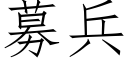 募兵